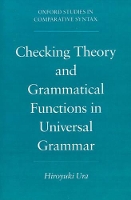 OXFORD STUDIES IN COMPARATIVE SYNTAX

Checking Theory and Grammatical Functions in Universal Grammar

Hiroyuki Ura